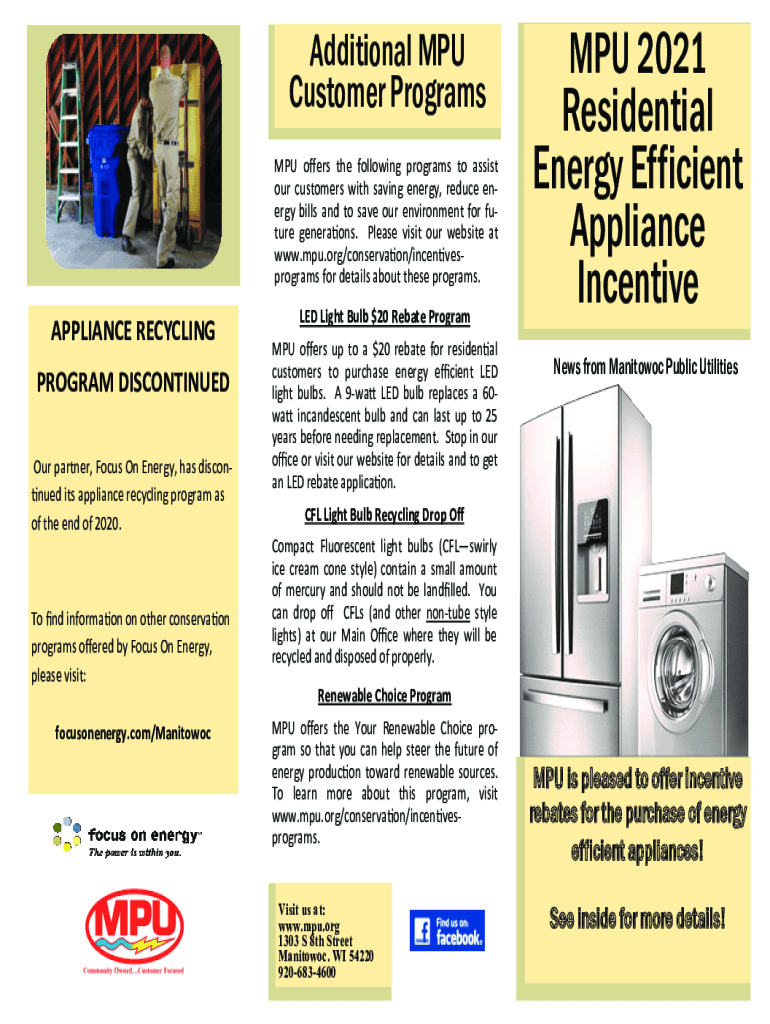 APPLIANCE RECYCLING

PROGRAM DISCONTINUED

Our partner, Focus On Energy, has discontinued its appliance recycling program as of the end of 2020.

To find information on other conservation programs offered by Focus On Energy, please visit:

focusonenergy.com/Manitowoc

focus on energy™
The power is within you.

MPU
Community Owned...Customer Focused

Additional MPU Customer Programs

MPU offers the following programs to assist our customers with saving energy, reduce energy bills and to save our environment for future generations. Please visit our website at www.mpu.org/conservation/incentives-programs for details about these programs.

LED Light Bulb $20 Rebate Program

MPU offers up to a $20 rebate for residential customers to purchase energy efficient LED light bulbs. A 9-watt LED bulb replaces a 60-watt incandescent bulb and can last up to 25 years before needing replacement. Stop in our office or visit our website for details and to get an LED rebate application.

CFL Light Bulb Recycling Drop Off

Compact Fluorescent light bulbs (CFL—swirly ice cream cone style) contain a small amount of mercury and should not be landfilled. You can drop off CFLs (and other non-tube style lights) at our Main Office where they will be recycled and disposed of properly.

Renewable Choice Program

MPU offers the Your Renewable Choice program so that you can help steer the future of energy production toward renewable sources. To learn more about this program, visit www.mpu.org/conservation/incentives-programs.

Visit us at:
www.mpu.org
1303 S 8th Street
Manitowoc, WI 54220
920-683-4600

Find us on:
facebook.

MPU 2021 Residential Energy Efficient Appliance Incentive

News from Manitowoc Public Utilities

MPU is pleased to offer incentive rebates for the purchase of energy efficient appliances!

See inside for more details!